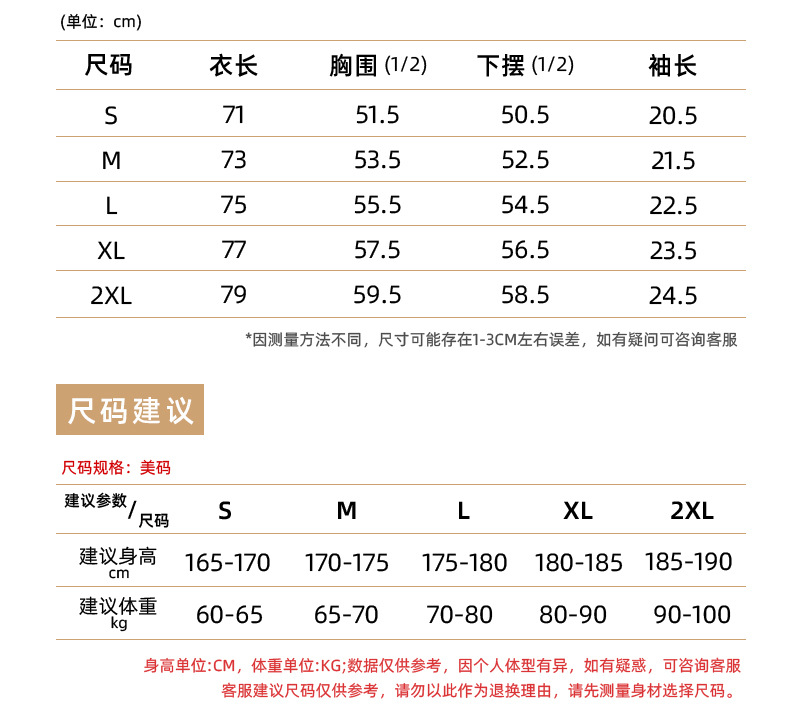 (单位：cm)

| 尺码 | 衣长 | 胸围 (1/2) | 下摆 (1/2) | 袖长 |
|---|---|---|---|---|
| S | 71 | 51.5 | 50.5 | 20.5 |
| M | 73 | 53.5 | 52.5 | 21.5 |
| L | 75 | 55.5 | 54.5 | 22.5 |
| XL | 77 | 57.5 | 56.5 | 23.5 |
| 2XL | 79 | 59.5 | 58.5 | 24.5 |

*因测量方法不同，尺寸可能存在1-3CM左右误差，如有疑问可咨询客服

尺码建议

尺码规格：美码

| 建议参数/尺码 | S | M | L | XL | 2XL |
|---|---|---|---|---|---|
| 建议身高 cm | 165-170 | 170-175 | 175-180 | 180-185 | 185-190 |
| 建议体重 kg | 60-65 | 65-70 | 70-80 | 80-90 | 90-100 |

身高单位:CM，体重单位:KG;数据仅供参考，因个人体型有异，如有疑惑，可咨询客服
客服建议尺码仅供参考，请勿以此作为退换理由，请先测量身材选择尺码。